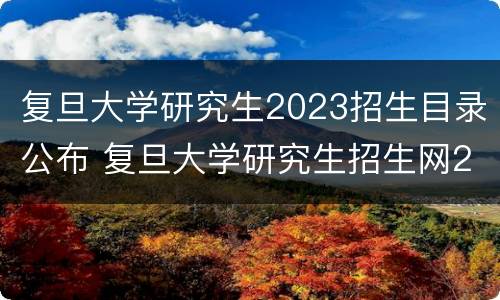 复旦大学研究生2023招生目录公布 复旦大学研究生招生网2